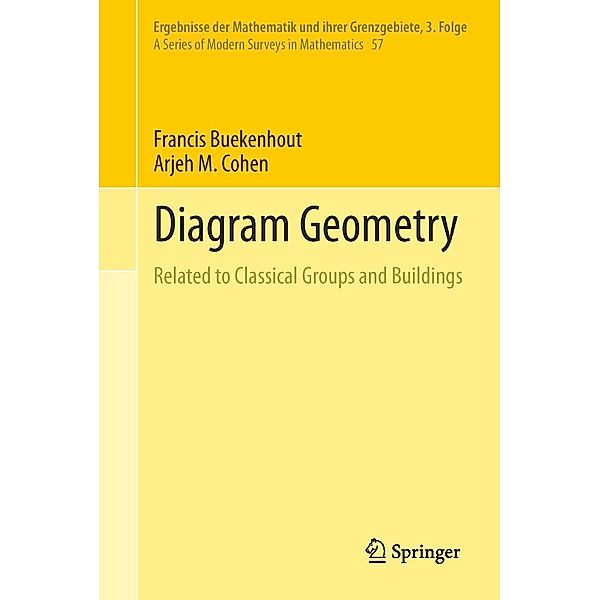 Ergebnisse der Mathematik und ihrer Grenzgebiete, 3. Folge
A Series of Modern Surveys in Mathematics 57

Francis Buekenhout
Arjeh M. Cohen

Diagram Geometry

Related to Classical Groups and Buildings

Springer